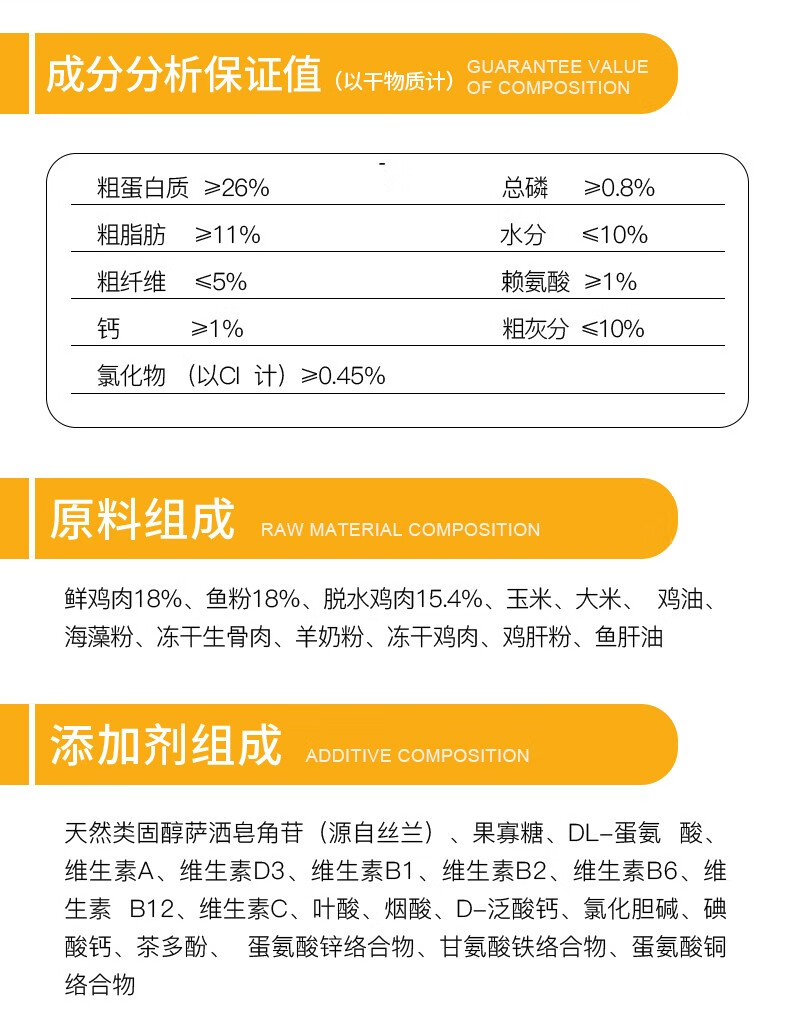 成分分析保证值（以干物质计） GUARANTEE VALUE OF COMPOSITION

| | |
|---|---|
| 粗蛋白质 ≥26% | 总磷 ≥0.8% |
| 粗脂肪 ≥11% | 水分 ≤10% |
| 粗纤维 ≤5% | 赖氨酸 ≥1% |
| 钙 ≥1% | 粗灰分 ≤10% |
| 氯化物（以Cl 计）≥0.45% | |

原料组成 RAW MATERIAL COMPOSITION

鲜鸡肉18%、鱼粉18%、脱水鸡肉15.4%、玉米、大米、 鸡油、海藻粉、冻干生骨肉、羊奶粉、冻干鸡肉、鸡肝粉、鱼肝油

添加剂组成 ADDITIVE COMPOSITION

天然类固醇萨洒皂角苷（源自丝兰）、果寡糖、DL-蛋氨 酸、维生素A、维生素D3、维生素B1、维生素B2、维生素B6、维生素 B12、维生素C、叶酸、烟酸、D-泛酸钙、氯化胆碱、碘酸钙、茶多酚、 蛋氨酸锌络合物、甘氨酸铁络合物、蛋氨酸铜络合物